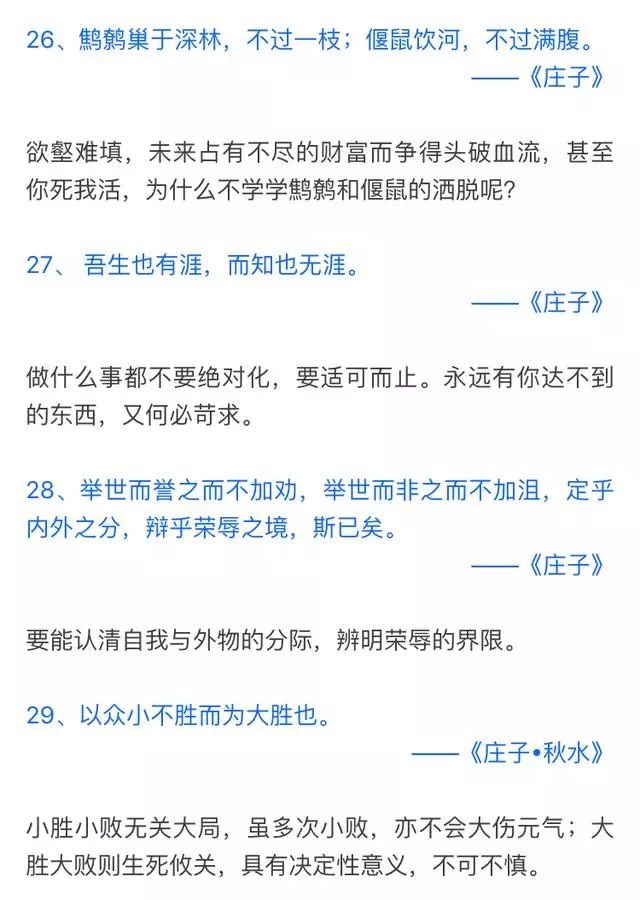 26、鹪鹩巢于深林，不过一枝；偃鼠饮河，不过满腹。

——《庄子》

欲壑难填，未来占有不尽的财富而争得头破血流，甚至你死我活，为什么不学学鹪鹩和偃鼠的洒脱呢？

27、 吾生也有涯，而知也无涯。

——《庄子》

做什么事都不要绝对化，要适可而止。永远有你达不到的东西，又何必苛求。

28、举世而誉之而不加劝，举世而非之而不加沮，定乎内外之分，辩乎荣辱之境，斯已矣。

——《庄子》

要能认清自我与外物的分际，辨明荣辱的界限。

29、以众小不胜而为大胜也。

——《庄子•秋水》

小胜小败无关大局，虽多次小败，亦不会大伤元气；大胜大败则生死攸关，具有决定性意义，不可不慎。